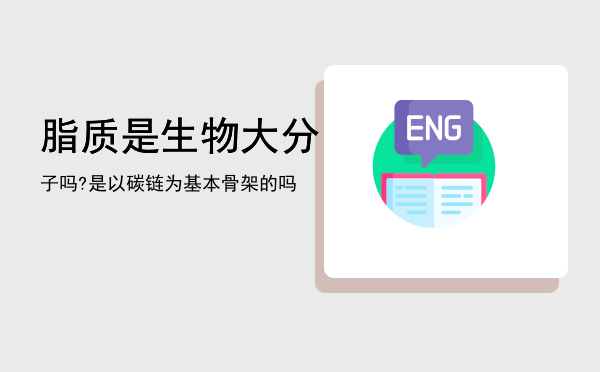 脂质是生物大分子吗?是以碳链为基本骨架的吗

ENG